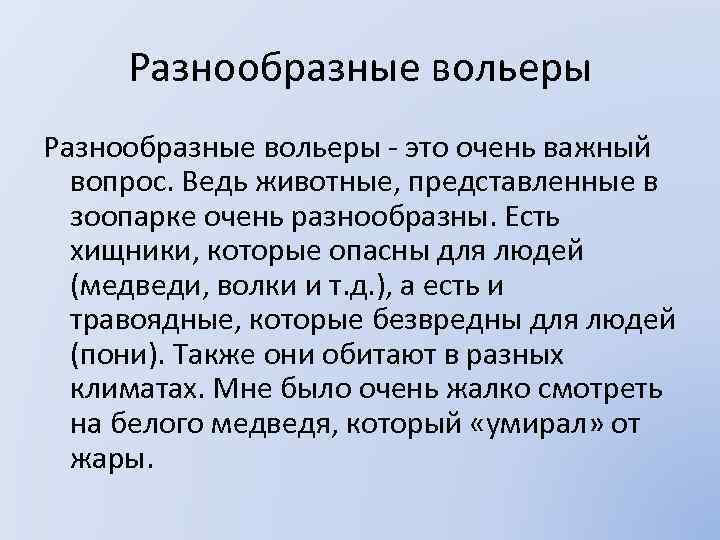 Разнообразные вольеры

Разнообразные вольеры - это очень важный вопрос. Ведь животные, представленные в зоопарке очень разнообразны. Есть хищники, которые опасны для людей (медведи, волки и т.д.), а есть и травоядные, которые безвредны для людей (пони). Также они обитают в разных климатах. Мне было очень жалко смотреть на белого медведя, который «умирал» от жары.